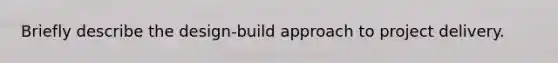 Briefly describe the design-build approach to project delivery.